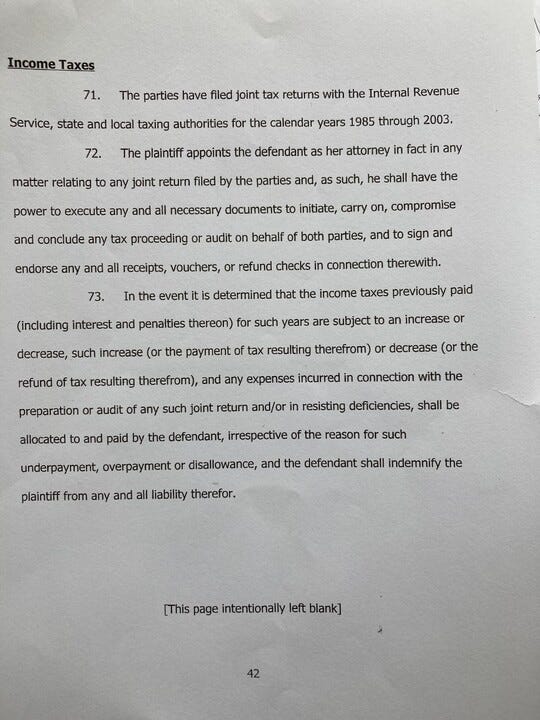 Income Taxes

71. The parties have filed joint tax returns with the Internal Revenue Service, state and local taxing authorities for the calendar years 1985 through 2003.

72. The plaintiff appoints the defendant as her attorney in fact in any matter relating to any joint return filed by the parties and, as such, he shall have the power to execute any and all necessary documents to initiate, carry on, compromise and conclude any tax proceeding or audit on behalf of both parties, and to sign and endorse any and all receipts, vouchers, or refund checks in connection therewith.

73. In the event it is determined that the income taxes previously paid (including interest and penalties thereon) for such years are subject to an increase or decrease, such increase (or the payment of tax resulting therefrom) or decrease (or the refund of tax resulting therefrom), and any expenses incurred in connection with the preparation or audit of any such joint return and/or in resisting deficiencies, shall be allocated to and paid by the defendant, irrespective of the reason for such underpayment, overpayment or disallowance, and the defendant shall indemnify the plaintiff from any and all liability therefor.

[This page intentionally left blank]

42